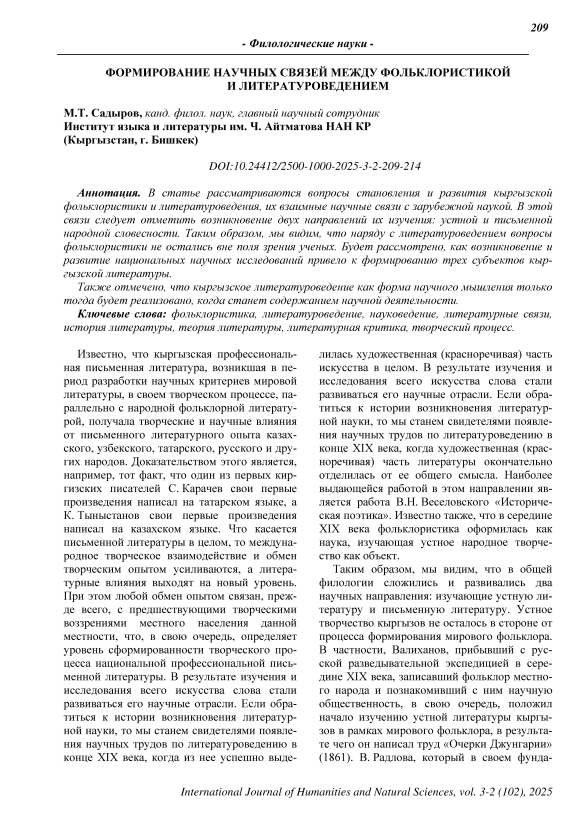 209

- Филологические науки -

ФОРМИРОВАНИЕ НАУЧНЫХ СВЯЗЕЙ МЕЖДУ ФОЛЬКЛОРИСТИКОЙ И ЛИТЕРАТУРОВЕДЕНИЕМ

М.Т. Садыров, канд. филол. наук, главный научный сотрудник
Институт языка и литературы им. Ч. Айтматова НАН КР
(Кыргызстан, г. Бишкек)

DOI:10.24412/2500-1000-2025-3-2-209-214

Аннотация. В статье рассматриваются вопросы становления и развития кыргызской фольклористики и литературоведения, их взаимные научные связи с зарубежной наукой. В этой связи следует отметить возникновение двух направлений их изучения: устной и письменной народной словесности. Таким образом, мы видим, что наряду с литературоведением вопросы фольклористики не остались вне поля зрения ученых. Будет рассмотрено, как возникновение и развитие национальных научных исследований привело к формированию трех субъектов кыргызской литературы.

Также отмечено, что кыргызское литературоведение как форма научного мышления только тогда будет реализовано, когда станет содержанием научной деятельности.

Ключевые слова: фольклористика, литературоведение, науковедение, литературные связи, история литературы, теория литературы, литературная критика, творческий процесс.

Известно, что кыргызская профессиональная письменная литература, возникшая в период разработки научных критериев мировой литературы, в своем творческом процессе, параллельно с народной фольклорной литературой, получала творческие и научные влияния от письменного литературного опыта казахского, узбекского, татарского, русского и других народов. Доказательством этого является, например, тот факт, что один из первых киргизских писателей С. Карачев свои первые произведения написал на татарском языке, а К. Тыныстанов свои первые произведения написал на казахском языке. Что касается письменной литературы в целом, то международное творческое взаимодействие и обмен творческим опытом усиливаются, а литературные влияния выходят на новый уровень. При этом любой обмен опытом связан, прежде всего, с предшествующими творческими воззрениями местного населения данной местности, что, в свою очередь, определяет уровень сформированности творческого процесса национальной профессиональной письменной литературы. В результате изучения и исследования всего искусства слова стали развиваться его научные отрасли. Если обратиться к истории возникновения литературной науки, то мы станем свидетелями появления научных трудов по литературоведению в конце XIX века, когда из нее успешно выделилась художественная (красноречивая) часть искусства в целом. В результате изучения и исследования всего искусства слова стали развиваться его научные отрасли. Если обратиться к истории возникновения литературной науки, то мы станем свидетелями появления научных трудов по литературоведению в конце XIX века, когда художественная (красноречивая) часть литературы окончательно отделилась от ее общего смысла. Наиболее выдающейся работой в этом направлении является работа В.Н. Веселовского «Историческая поэтика». Известно также, что в середине XIX века фольклористика оформилась как наука, изучающая устное народное творчество как объект.

Таким образом, мы видим, что в общей филологии сложились и развивались два научных направления: изучающие устную литературу и письменную литературу. Устное творчество кыргызов не осталось в стороне от процесса формирования мирового фольклора. В частности, Валиханов, прибывший с русской разведывательной экспедицией в середине XIX века, записавший фольклор местного народа и познакомивший с ним научную общественность, в свою очередь, положил начало изучению устной литературы кыргызов в рамках мирового фольклора, в результате чего он написал труд «Очерки Джунгарии» (1861). В. Радлова, который в своем фунда-

International Journal of Humanities and Natural Sciences, vol. 3-2 (102), 2025